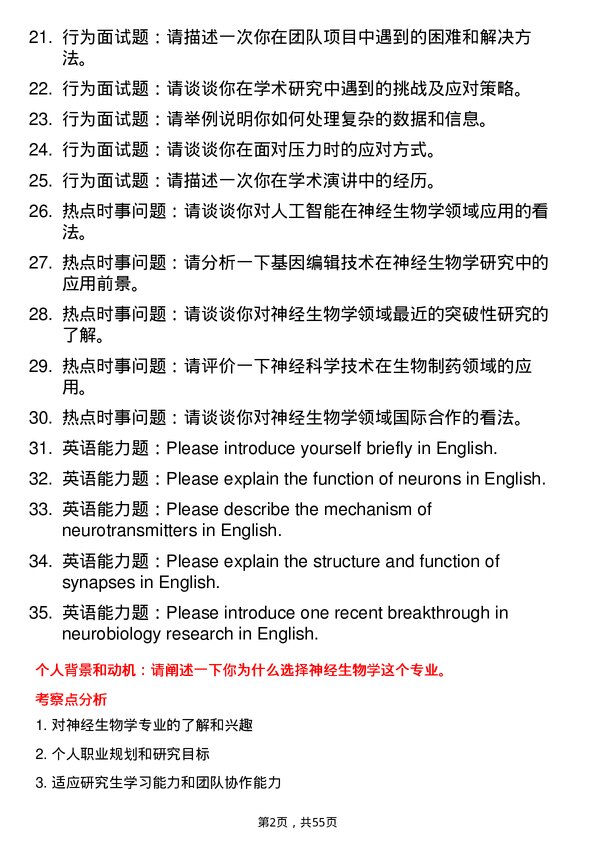 21. 行为面试题：请描述一次你在团队项目中遇到的困难和解决方法。

22. 行为面试题：请谈谈你在学术研究中遇到的挑战及应对策略。

23. 行为面试题：请举例说明你如何处理复杂的数据和信息。

24. 行为面试题：请谈谈你在面对压力时的应对方式。

25. 行为面试题：请描述一次你在学术演讲中的经历。

26. 热点时事问题：请谈谈你对人工智能在神经生物学领域应用的看法。

27. 热点时事问题：请分析一下基因编辑技术在神经生物学研究中的应用前景。

28. 热点时事问题：请谈谈你对神经生物学领域最近的突破性研究的了解。

29. 热点时事问题：请评价一下神经科学技术在生物制药领域的应用。

30. 热点时事问题：请谈谈你对神经生物学领域国际合作的看法。

31. 英语能力题：Please introduce yourself briefly in English.

32. 英语能力题：Please explain the function of neurons in English.

33. 英语能力题：Please describe the mechanism of neurotransmitters in English.

34. 英语能力题：Please explain the structure and function of synapses in English.

35. 英语能力题：Please introduce one recent breakthrough in neurobiology research in English.

个人背景和动机：请阐述一下你为什么选择神经生物学这个专业。

考察点分析

1. 对神经生物学专业的了解和兴趣

2. 个人职业规划和研究目标

3. 适应研究生学习能力和团队协作能力

第2页，共55页